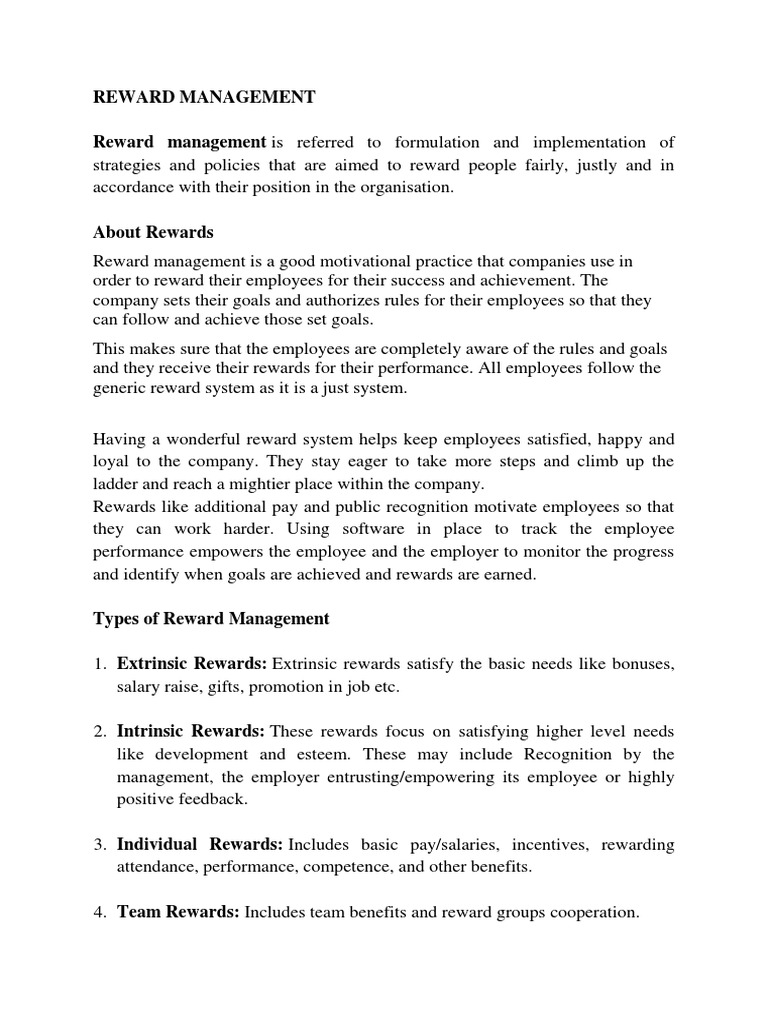 REWARD MANAGEMENT

Reward management is referred to formulation and implementation of strategies and policies that are aimed to reward people fairly, justly and in accordance with their position in the organisation.

About Rewards

Reward management is a good motivational practice that companies use in order to reward their employees for their success and achievement. The company sets their goals and authorizes rules for their employees so that they can follow and achieve those set goals.

This makes sure that the employees are completely aware of the rules and goals and they receive their rewards for their performance. All employees follow the generic reward system as it is a just system.

Having a wonderful reward system helps keep employees satisfied, happy and loyal to the company. They stay eager to take more steps and climb up the ladder and reach a mightier place within the company.
Rewards like additional pay and public recognition motivate employees so that they can work harder. Using software in place to track the employee performance empowers the employee and the employer to monitor the progress and identify when goals are achieved and rewards are earned.

Types of Reward Management

1. Extrinsic Rewards: Extrinsic rewards satisfy the basic needs like bonuses, salary raise, gifts, promotion in job etc.

2. Intrinsic Rewards: These rewards focus on satisfying higher level needs like development and esteem. These may include Recognition by the management, the employer entrusting/empowering its employee or highly positive feedback.

3. Individual Rewards: Includes basic pay/salaries, incentives, rewarding attendance, performance, competence, and other benefits.

4. Team Rewards: Includes team benefits and reward groups cooperation.